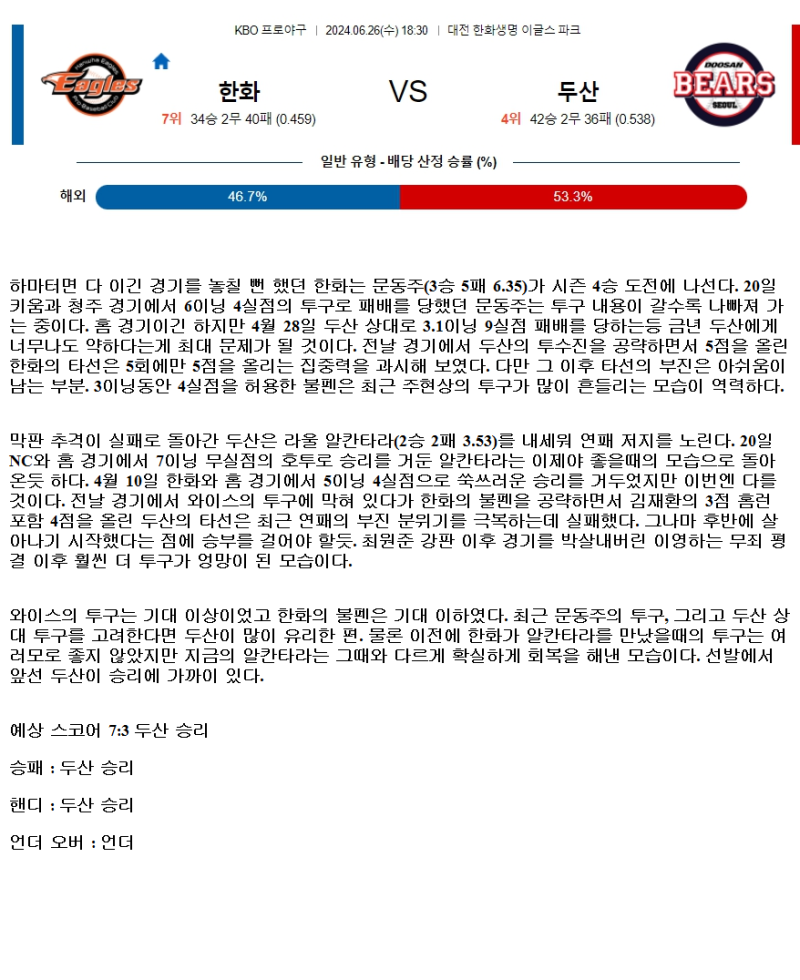 KBO 프로야구 | 2024.06.26(수) 18:30 | 대전 한화생명 이글스 파크

Eagles

한화

7위 34승 2무 40패 (0.459)

VS

두산

4위 42승 2무 36패 (0.538)

DOOSAN BEARS SEOUL

일반 유형 - 배당 산정 승률 (%)

해외 46.7% 53.3%

하마터면 다 이긴 경기를 놓칠 뻔 했던 한화는 문동주(3승 5패 6.35)가 시즌 4승 도전에 나선다. 20일 키움과 청주 경기에서 6이닝 4실점의 투구로 패배를 당했던 문동주는 투구 내용이 갈수록 나빠져 가는 중이다. 홈 경기이긴 하지만 4월 28일 두산 상대로 3.1이닝 9실점 패배를 당하는등 금년 두산에게 너무나도 약하다는게 최대 문제가 될 것이다. 전날 경기에서 두산의 투수진을 공략하면서 5점을 올린 한화의 타선은 5회에만 5점을 올리는 집중력을 과시해 보였다. 다만 그 이후 타선의 부진은 아쉬움이 남는 부분. 3이닝동안 4실점을 허용한 불펜은 최근 주현상의 투구가 많이 흔들리는 모습이 역력하다.

막판 추격이 실패로 돌아간 두산은 라울 알칸타라(2승 2패 3.53)를 내세워 연패 저지를 노린다. 20일 NC와 홈 경기에서 7이닝 무실점의 호투로 승리를 거둔 알칸타라는 이제야 좋을때의 모습으로 돌아온듯 하다. 4월 10일 한화와 홈 경기에서 5이닝 4실점으로 쑥쓰러운 승리를 거두었지만 이번엔 다를 것이다. 전날 경기에서 와이스의 투구에 막혀 있다가 한화의 불펜을 공략하면서 김재환의 3점 홈런 포함 4점을 올린 두산의 타선은 최근 연패의 부진 분위기를 극복하는데 실패했다. 그나마 후반에 살아나기 시작했다는 점에 승부를 걸어야 할듯. 최원준 강판 이후 경기를 박살내버린 이영하는 무죄 평결 이후 훨씬 더 투구가 엉망이 된 모습이다.

와이스의 투구는 기대 이상이었고 한화의 불펜은 기대 이하였다. 최근 문동주의 투구, 그리고 두산 상대 투구를 고려한다면 두산이 많이 유리한 편. 물론 이전에 한화가 알칸타라를 만났을때의 투구는 여러모로 좋지 않았지만 지금의 알칸타라는 그때와 다르게 확실하게 회복을 해낸 모습이다. 선발에서 앞선 두산이 승리에 가까이 있다.

예상 스코어 7:3 두산 승리

승패 : 두산 승리

핸디 : 두산 승리

언더 오버 : 언더